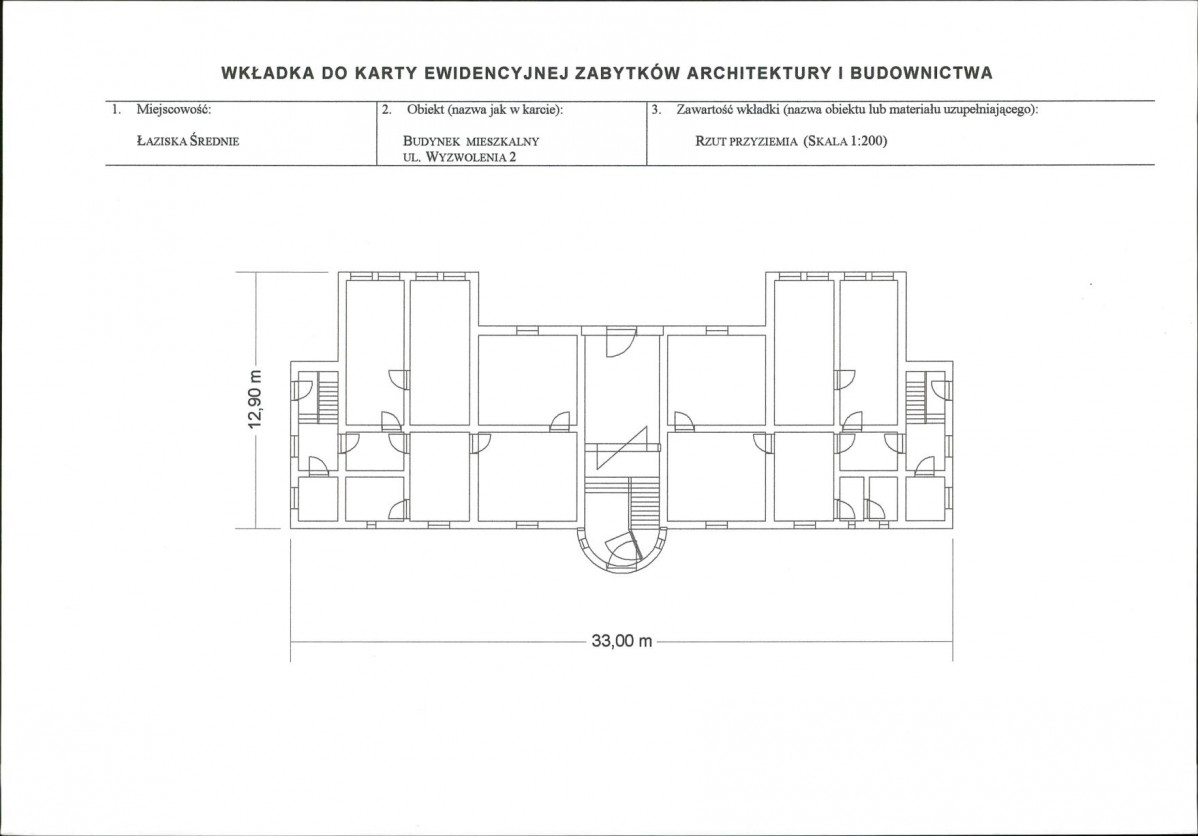 WKŁADKA DO KARTY EWIDENCYJNEJ ZABYTKÓW ARCHITEKTURY I BUDOWNICTWA

| 1. Miejscowość: | 2. Obiekt (nazwa jak w karcie): | 3. Zawartość wkładki (nazwa obiektu lub materiału uzupełniającego): |
|---|---|---|
| ŁAZISKA ŚREDNIE | BUDYNEK MIESZKALNY UL. WYZWOLENIA 2 | RZUT PRZYZIEMIA (SKALA 1:200) |

12,90 m

33,00 m